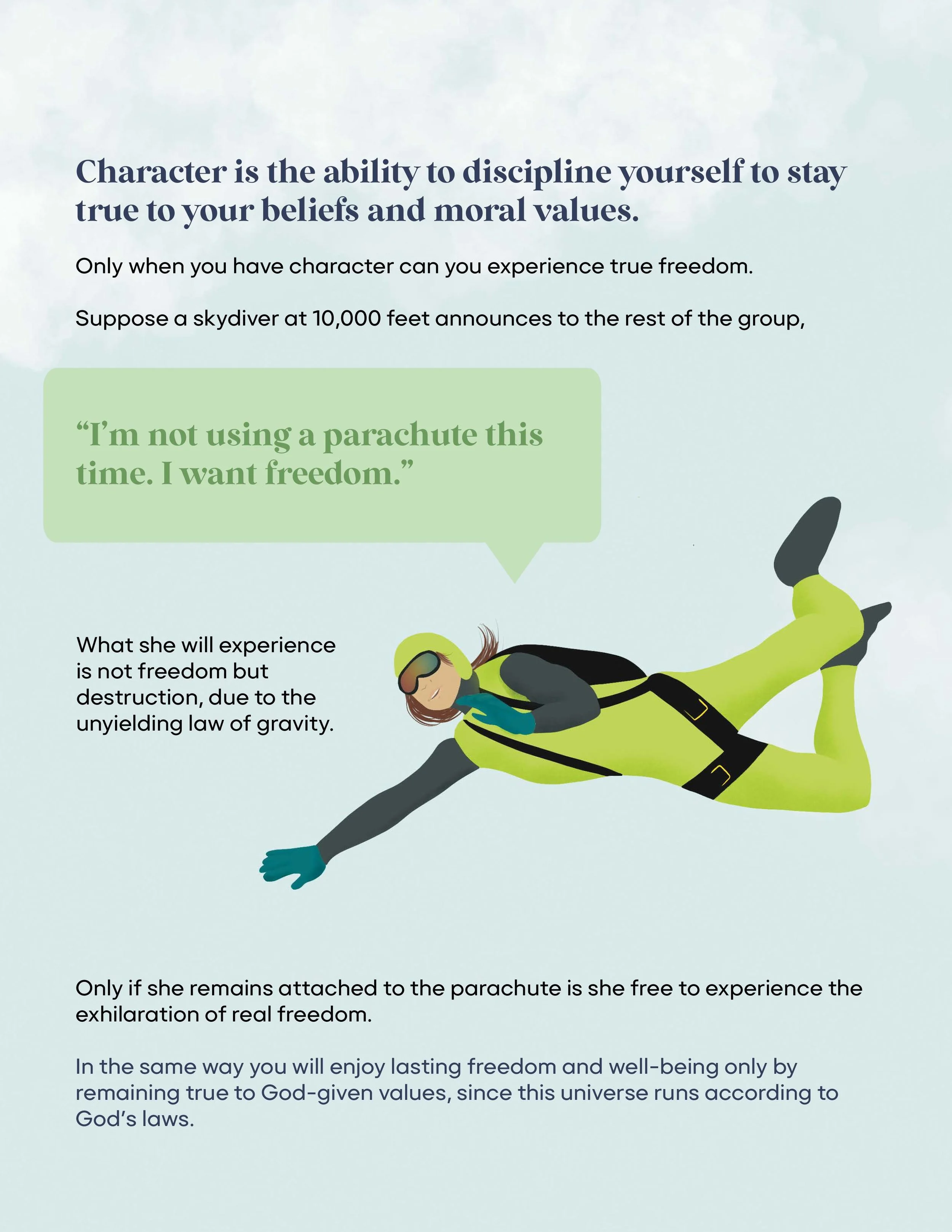 Character is the ability to discipline yourself to stay true to your beliefs and moral values.

Only when you have character can you experience true freedom.

Suppose a skydiver at 10,000 feet announces to the rest of the group,

"I'm not using a parachute this time. I want freedom."

What she will experience is not freedom but destruction, due to the unyielding law of gravity.

Only if she remains attached to the parachute is she free to experience the exhilaration of real freedom.

In the same way you will enjoy lasting freedom and well-being only by remaining true to God-given values, since this universe runs according to God's laws.